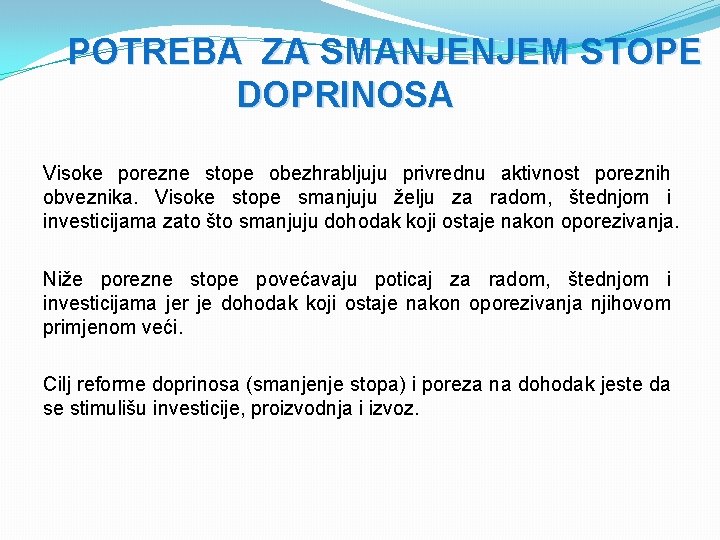 POTREBA ZA SMANJENJEM STOPE DOPRINOSA

Visoke porezne stope obezhrabljuju privrednu aktivnost poreznih obveznika. Visoke stope smanjuju želju za radom, štednjom i investicijama zato što smanjuju dohodak koji ostaje nakon oporezivanja.

Niže porezne stope povećavaju poticaj za radom, štednjom i investicijama jer je dohodak koji ostaje nakon oporezivanja njihovom primjenom veći.

Cilj reforme doprinosa (smanjenje stopa) i poreza na dohodak jeste da se stimulišu investicije, proizvodnja i izvoz.